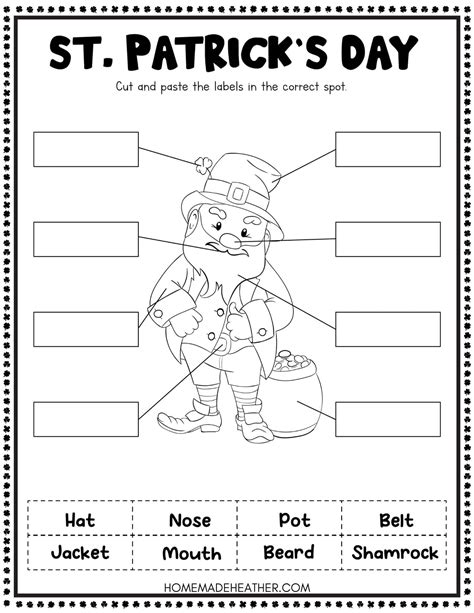 ST. PATRICK'S DAY

Cut and paste the labels in the correct spot.

| Hat | Nose | Pot | Belt |
|---|---|---|---|
| Jacket | Mouth | Beard | Shamrock |

HOMEMADEHEATHER.COM